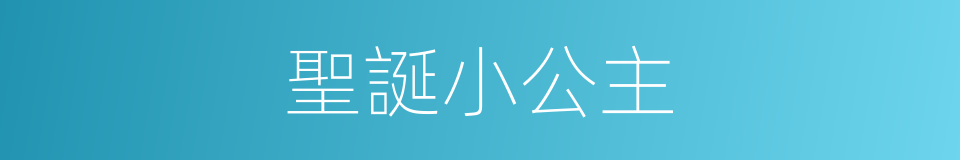 聖誕小公主